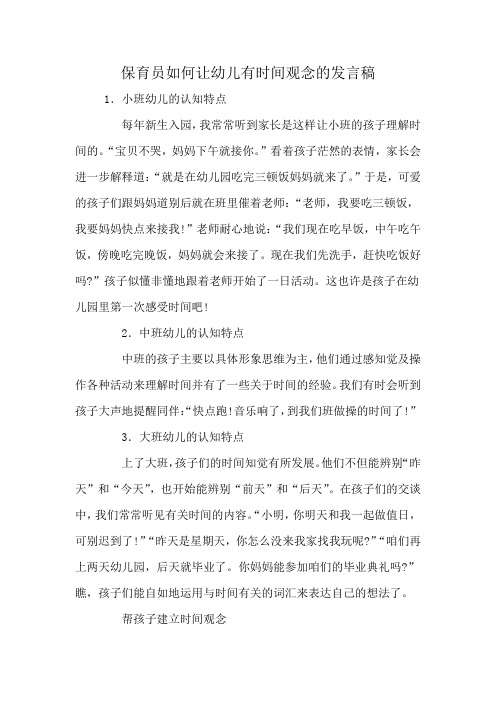 保育员如何让幼儿有时间观念的发言稿

1．小班幼儿的认知特点

每年新生入园，我常常听到家长是这样让小班的孩子理解时间的。“宝贝不哭，妈妈下午就接你。”看着孩子茫然的表情，家长会进一步解释道：“就是在幼儿园吃完三顿饭妈妈就来了。”于是，可爱的孩子们跟妈妈道别后就在班里催着老师：“老师，我要吃三顿饭，我要妈妈快点来接我！”老师耐心地说：“我们现在吃早饭，中午吃午饭，傍晚吃完晚饭，妈妈就会来接了。现在我们先洗手，赶快吃饭好吗？”孩子似懂非懂地跟着老师开始了一日活动。这也许是孩子在幼儿园里第一次感受时间吧！

2．中班幼儿的认知特点

中班的孩子主要以具体形象思维为主，他们通过感知觉及操作各种活动来理解时间并有了一些关于时间的经验。我们有时会听到孩子大声地提醒同伴：“快点跑！音乐响了，到我们班做操的时间了！”

3．大班幼儿的认知特点

上了大班，孩子们的时间知觉有所发展。他们不但能辨别“昨天”和“今天”，也开始能辨别“前天”和“后天”。在孩子们的交谈中，我们常常听见有关时间的内容。“小明，你明天和我一起做值日，可别迟到了！”“昨天是星期天，你怎么没来我家找我玩呢？”“咱们再上两天幼儿园，后天就毕业了。你妈妈能参加咱们的毕业典礼吗？”瞧，孩子们能自如地运用与时间有关的词汇来表达自己的想法了。

帮孩子建立时间观念